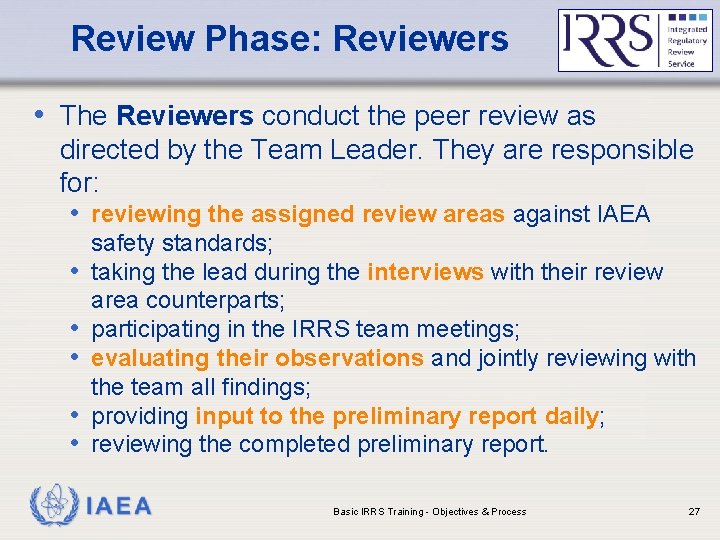 Review Phase: Reviewers

IRRS Integrated Regulatory Review Service

• The Reviewers conduct the peer review as directed by the Team Leader. They are responsible for:
  • reviewing the assigned review areas against IAEA safety standards;
  • taking the lead during the interviews with their review area counterparts;
  • participating in the IRRS team meetings;
  • evaluating their observations and jointly reviewing with the team all findings;
  • providing input to the preliminary report daily;
  • reviewing the completed preliminary report.

IAEA

Basic IRRS Training - Objectives & Process

27